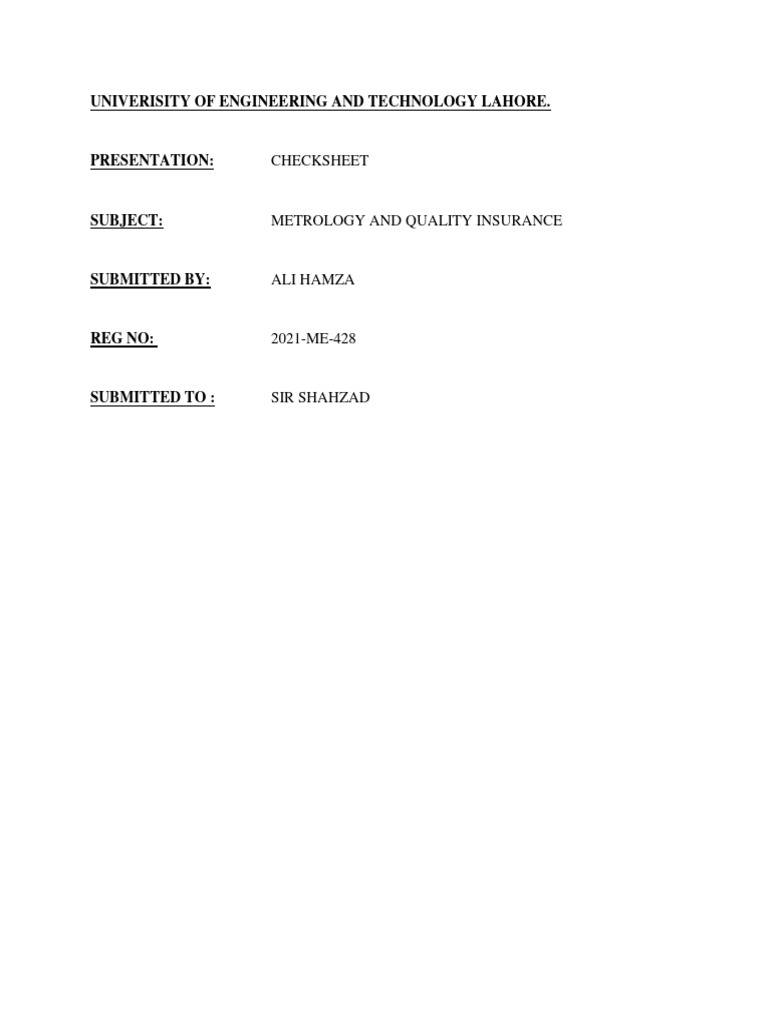 UNIVERISITY OF ENGINEERING AND TECHNOLOGY LAHORE.

PRESENTATION: CHECKSHEET

SUBJECT: METROLOGY AND QUALITY INSURANCE

SUBMITTED BY: ALI HAMZA

REG NO: 2021-ME-428

SUBMITTED TO : SIR SHAHZAD